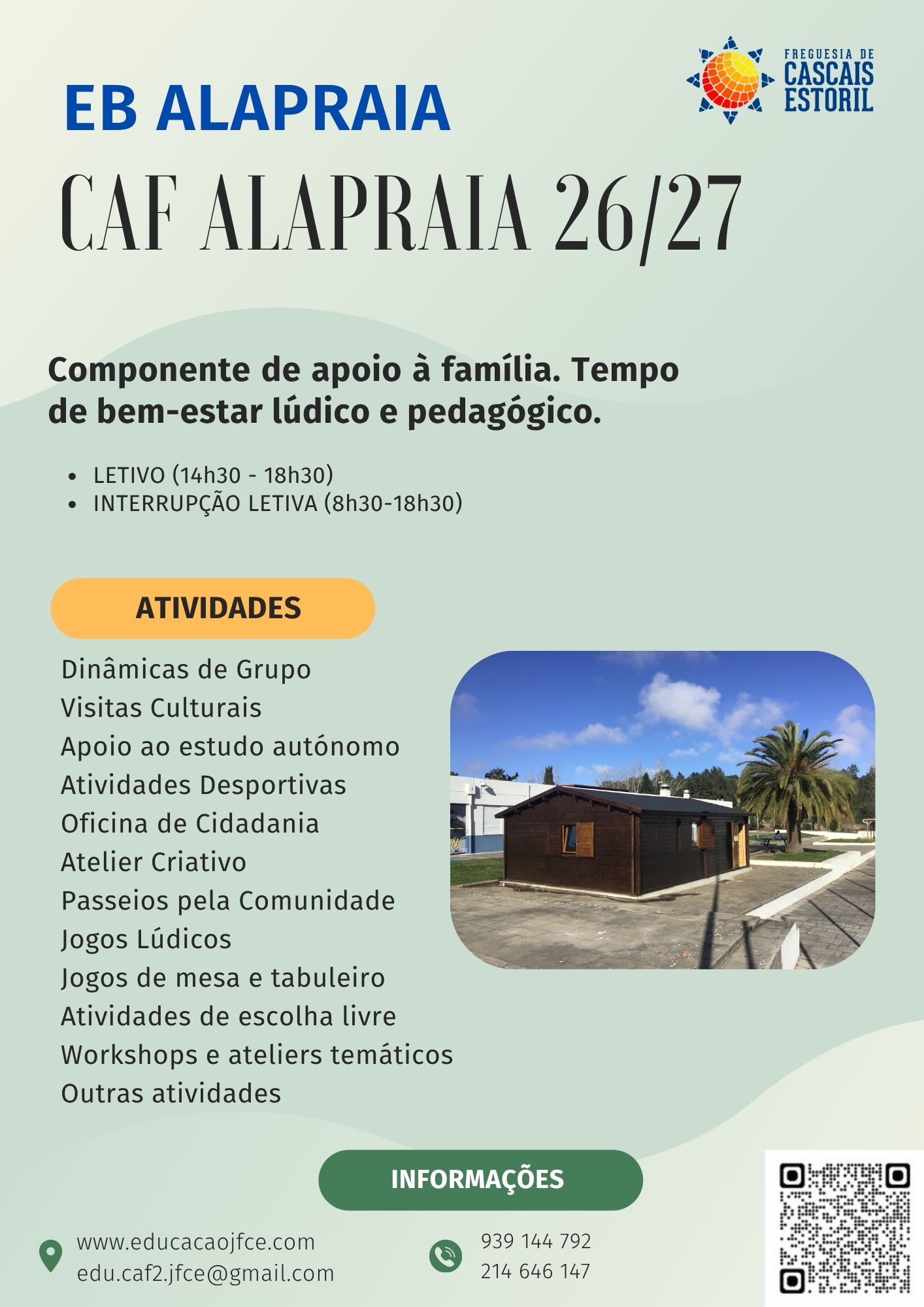 FREGUESIA DE
CASCAIS
ESTORIL

EB ALAPRAIA

CAF ALAPRAIA 26/27

Componente de apoio à família. Tempo de bem-estar lúdico e pedagógico.

- LETIVO (14h30 - 18h30)
- INTERRUPÇÃO LETIVA (8h30-18h30)

ATIVIDADES

Dinâmicas de Grupo
Visitas Culturais
Apoio ao estudo autónomo
Atividades Desportivas
Oficina de Cidadania
Atelier Criativo
Passeios pela Comunidade
Jogos Lúdicos
Jogos de mesa e tabuleiro
Atividades de escolha livre
Workshops e ateliers temáticos
Outras atividades

INFORMAÇÕES

www.educacaojfce.com
edu.caf2.jfce@gmail.com

939 144 792
214 646 147